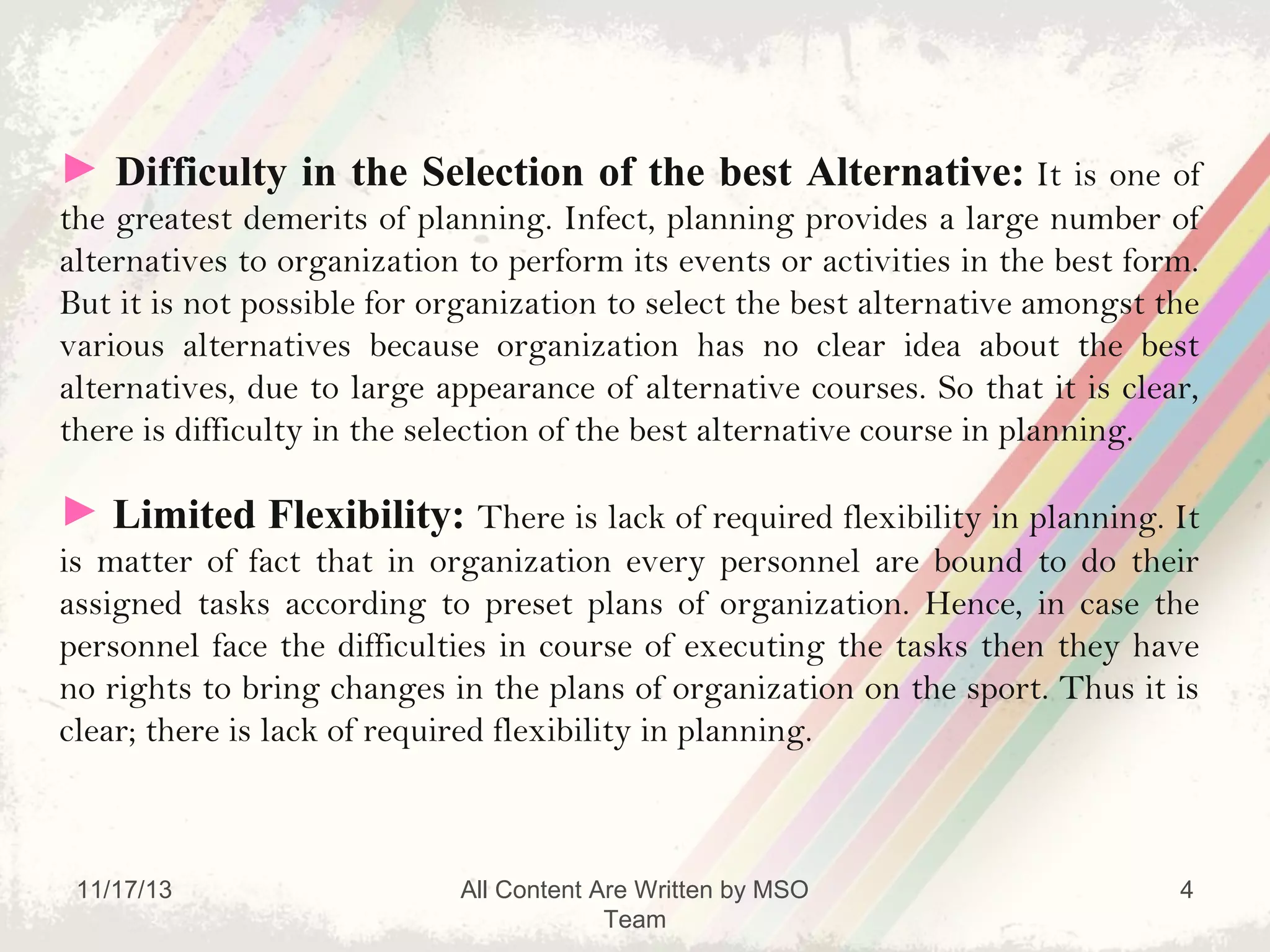 Difficulty in the Selection of the best Alternative: It is one of the greatest demerits of planning. Infect, planning provides a large number of alternatives to organization to perform its events or activities in the best form. But it is not possible for organization to select the best alternative amongst the various alternatives because organization has no clear idea about the best alternatives, due to large appearance of alternative courses. So that it is clear, there is difficulty in the selection of the best alternative course in planning.

Limited Flexibility: There is lack of required flexibility in planning. It is matter of fact that in organization every personnel are bound to do their assigned tasks according to preset plans of organization. Hence, in case the personnel face the difficulties in course of executing the tasks then they have no rights to bring changes in the plans of organization on the sport. Thus it is clear; there is lack of required flexibility in planning.

11/17/13

All Content Are Written by MSO Team

4